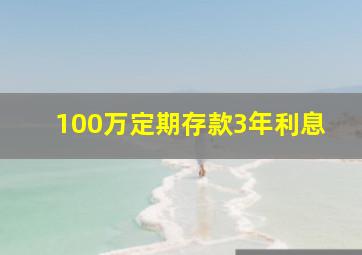 100万定期存款3年利息